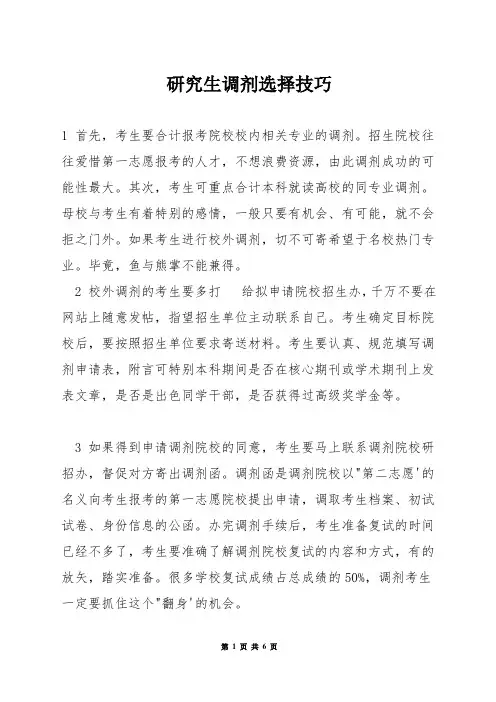 研究生调剂选择技巧

1 首先，考生要合计报考院校校内相关专业的调剂。招生院校往往爱惜第一志愿报考的人才，不想浪费资源，由此调剂成功的可能性最大。其次，考生可重点合计本科就读高校的同专业调剂。母校与考生有着特别的感情，一般只要有机会、有可能，就不会拒之门外。如果考生进行校外调剂，切不可寄希望于名校热门专业。毕竟，鱼与熊掌不能兼得。

2 校外调剂的考生要多打　给拟申请院校招生办，千万不要在网站上随意发帖，指望招生单位主动联系自己。考生确定目标院校后，要按照招生单位要求寄送材料。考生要认真、规范填写调剂申请表，附言可特别本科期间是否在核心期刊或学术期刊上发表文章，是否是出色同学干部，是否获得过高级奖学金等。

3 如果得到申请调剂院校的同意，考生要马上联系调剂院校研招办，督促对方寄出调剂函。调剂函是调剂院校以"第二志愿'的名义向考生报考的第一志愿院校提出申请，调取考生档案、初试试卷、身份信息的公函。办完调剂手续后，考生准备复试的时间已经不多了，考生要准确了解调剂院校复试的内容和方式，有的放矢，踏实准备。很多学校复试成绩占总成绩的50%，调剂考生一定要抓住这个"翻身'的机会。

第 1 页 共 6 页